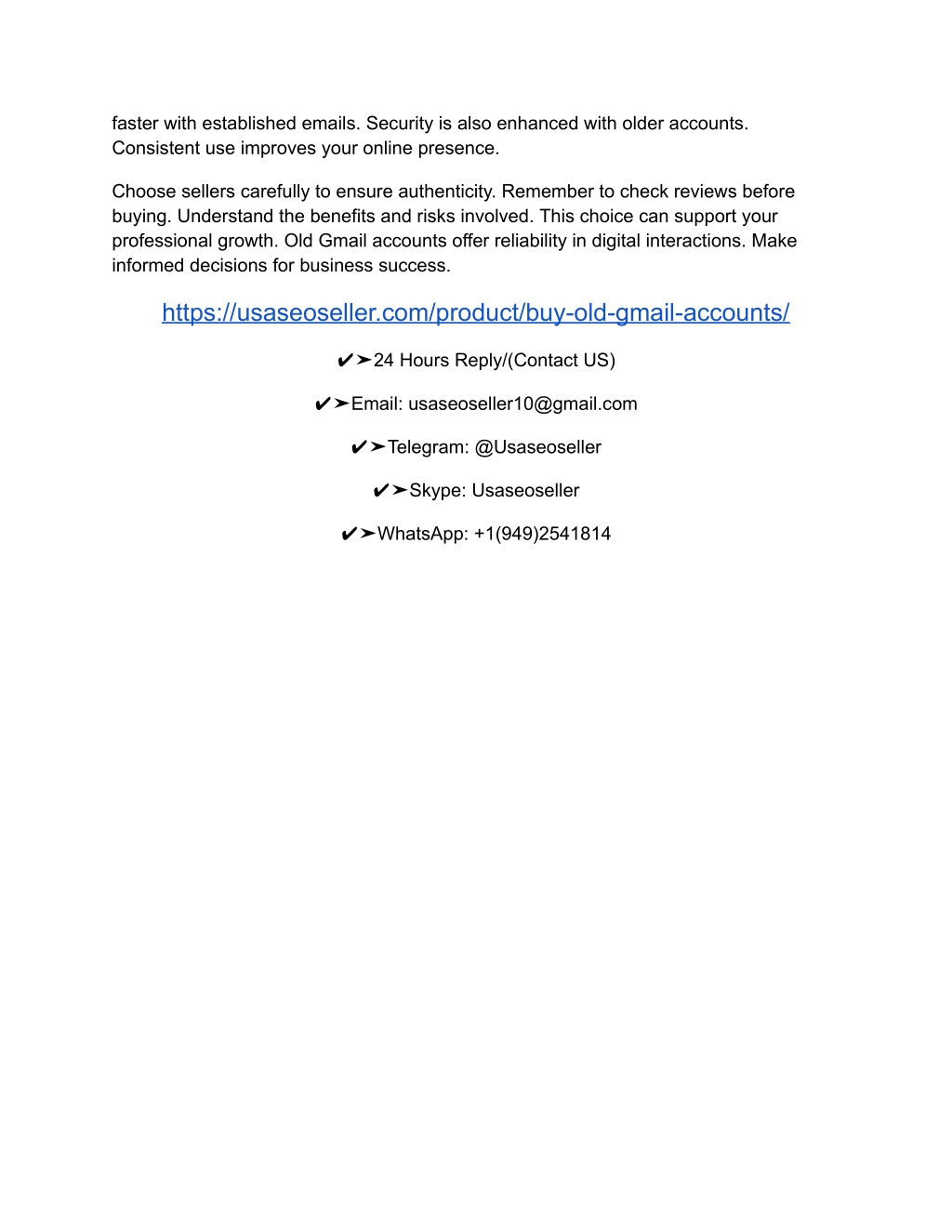 faster with established emails. Security is also enhanced with older accounts. Consistent use improves your online presence.

Choose sellers carefully to ensure authenticity. Remember to check reviews before buying. Understand the benefits and risks involved. This choice can support your professional growth. Old Gmail accounts offer reliability in digital interactions. Make informed decisions for business success.

https://usaseoseller.com/product/buy-old-gmail-accounts/

✔➤24 Hours Reply/(Contact US)

✔➤Email: usaseoseller10@gmail.com

✔➤Telegram: @Usaseoseller

✔➤Skype: Usaseoseller

✔➤WhatsApp: +1(949)2541814